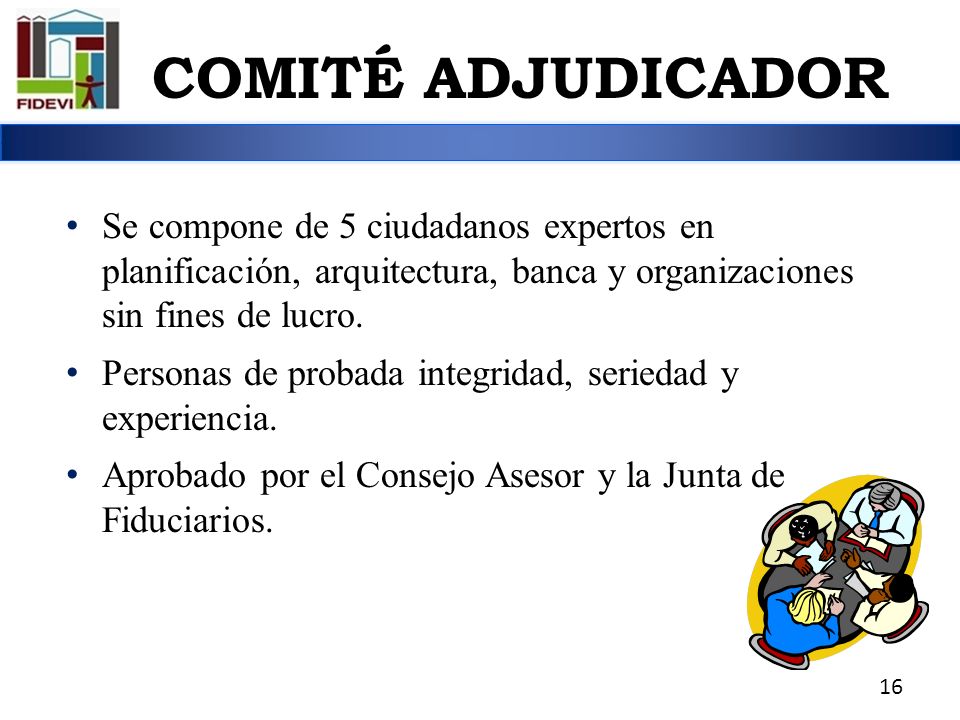 FIDEVI

COMITÉ ADJUDICADOR

• Se compone de 5 ciudadanos expertos en planificación, arquitectura, banca y organizaciones sin fines de lucro.

• Personas de probada integridad, seriedad y experiencia.

• Aprobado por el Consejo Asesor y la Junta de Fiduciarios.

16